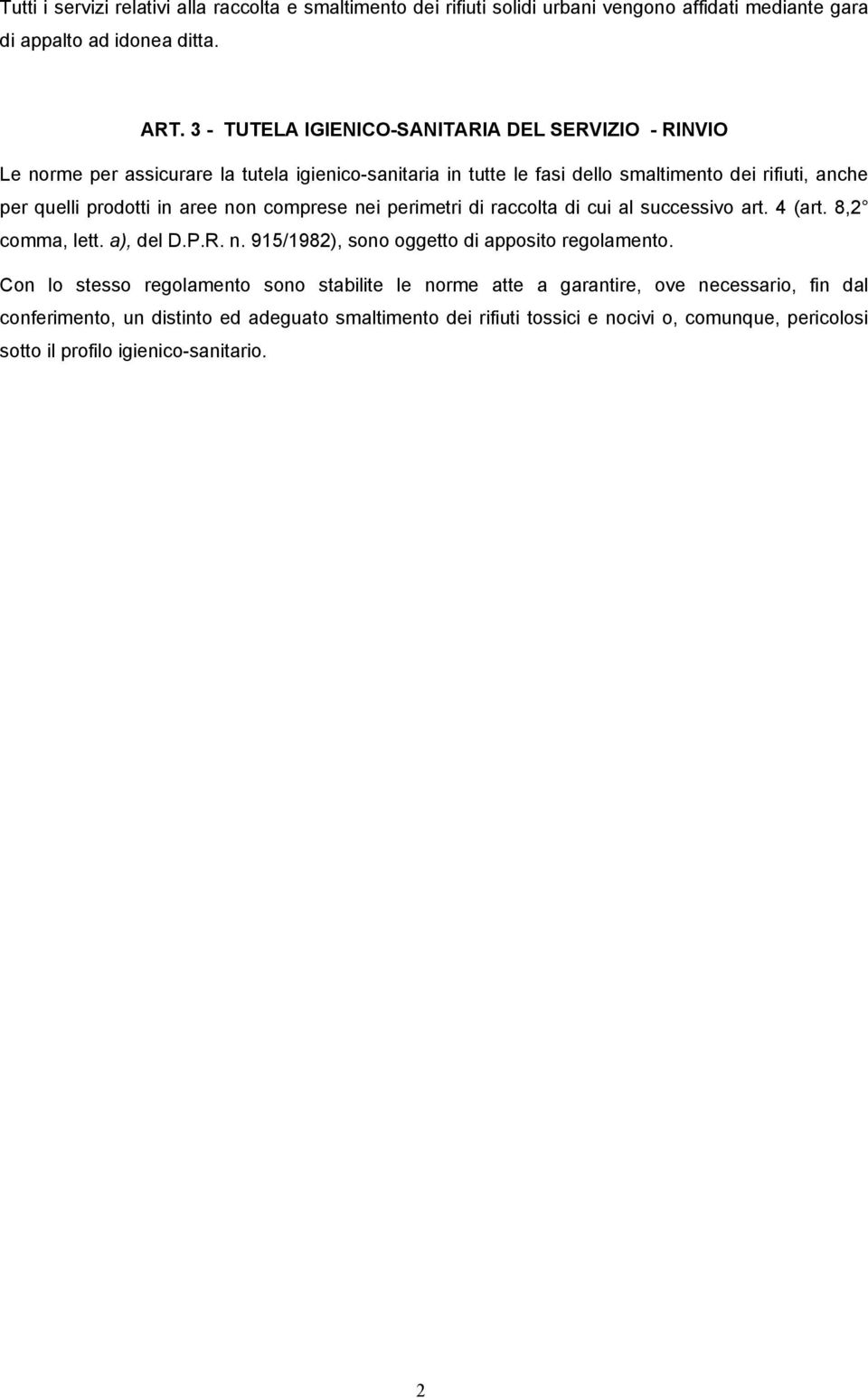 Tutti i servizi relativi alla raccolta e smaltimento dei rifiuti solidi urbani vengono affidati mediante gara di appalto ad idonea ditta.

ART. 3 - TUTELA IGIENICO-SANITARIA DEL SERVIZIO - RINVIO

Le norme per assicurare la tutela igienico-sanitaria in tutte le fasi dello smaltimento dei rifiuti, anche per quelli prodotti in aree non comprese nei perimetri di raccolta di cui al successivo art. 4 (art. 8,2° comma, lett. a), del D.P.R. n. 915/1982), sono oggetto di apposito regolamento.

Con lo stesso regolamento sono stabilite le norme atte a garantire, ove necessario, fin dal conferimento, un distinto ed adeguato smaltimento dei rifiuti tossici e nocivi o, comunque, pericolosi sotto il profilo igienico-sanitario.

2